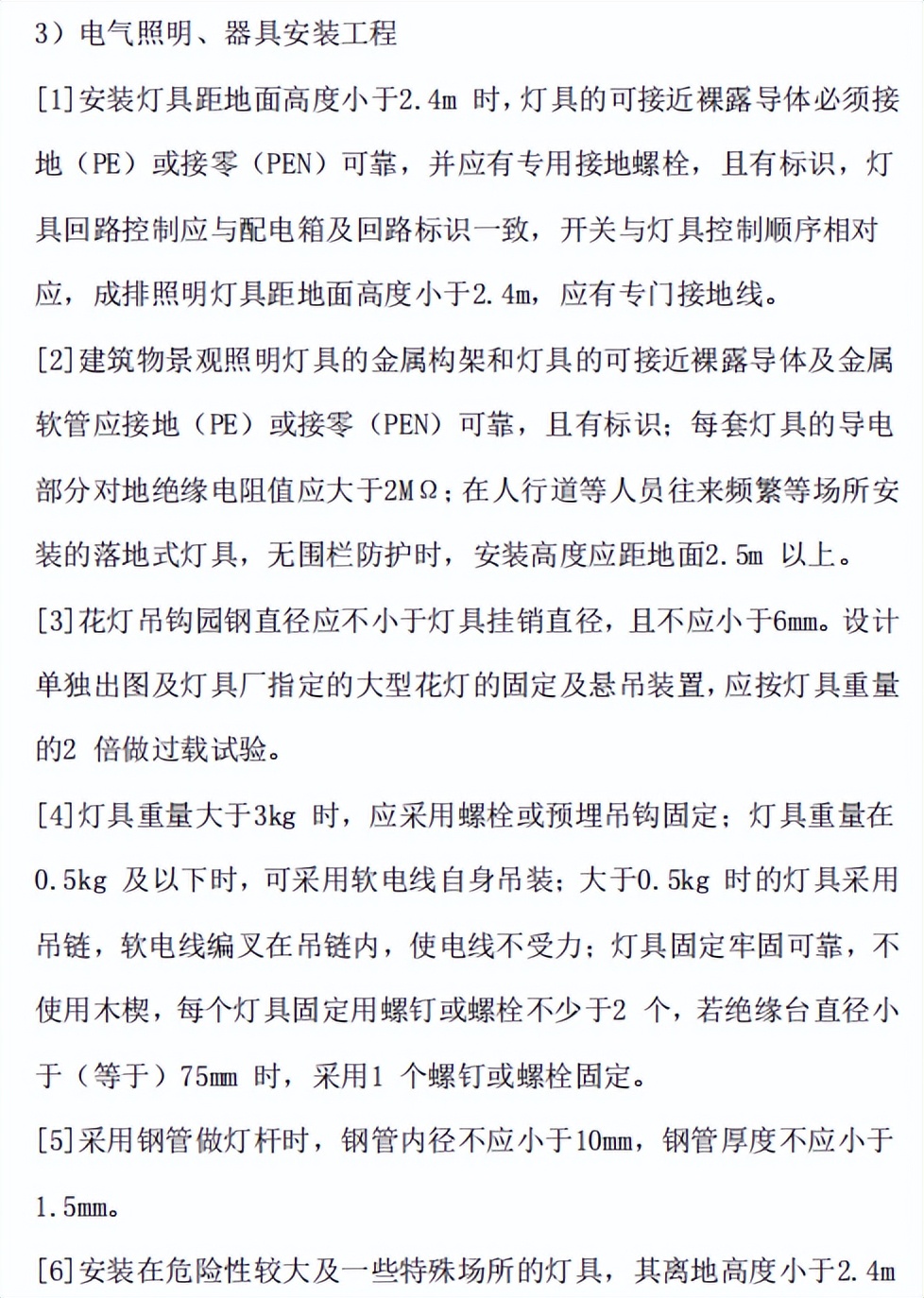 3）电气照明、器具安装工程

[1]安装灯具距地面高度小于2.4m 时，灯具的可接近裸露导体必须接地（PE）或接零（PEN）可靠，并应有专用接地螺栓，且有标识，灯具回路控制应与配电箱及回路标识一致，开关与灯具控制顺序相对应，成排照明灯具距地面高度小于2.4m，应有专门接地线。

[2]建筑物景观照明灯具的金属构架和灯具的可接近裸露导体及金属软管应接地（PE）或接零（PEN）可靠，且有标识；每套灯具的导电部分对地绝缘电阻值应大于2MΩ；在人行道等人员往来频繁等场所安装的落地式灯具，无围栏防护时，安装高度应距地面2.5m 以上。

[3]花灯吊钩园钢直径应不小于灯具挂销直径，且不应小于6mm。设计单独出图及灯具厂指定的大型花灯的固定及悬吊装置，应按灯具重量的2 倍做过载试验。

[4]灯具重量大于3kg 时，应采用螺栓或预埋吊钩固定；灯具重量在0.5kg 及以下时，可采用软电线自身吊装；大于0.5kg 时的灯具采用吊链，软电线编叉在吊链内，使电线不受力；灯具固定牢固可靠，不使用木楔，每个灯具固定用螺钉或螺栓不少于2 个，若绝缘台直径小于（等于）75mm 时，采用1 个螺钉或螺栓固定。

[5]采用钢管做灯杆时，钢管内径不应小于10mm，钢管厚度不应小于1.5mm。

[6]安装在危险性较大及一些特殊场所的灯具，其离地高度小于2.4m